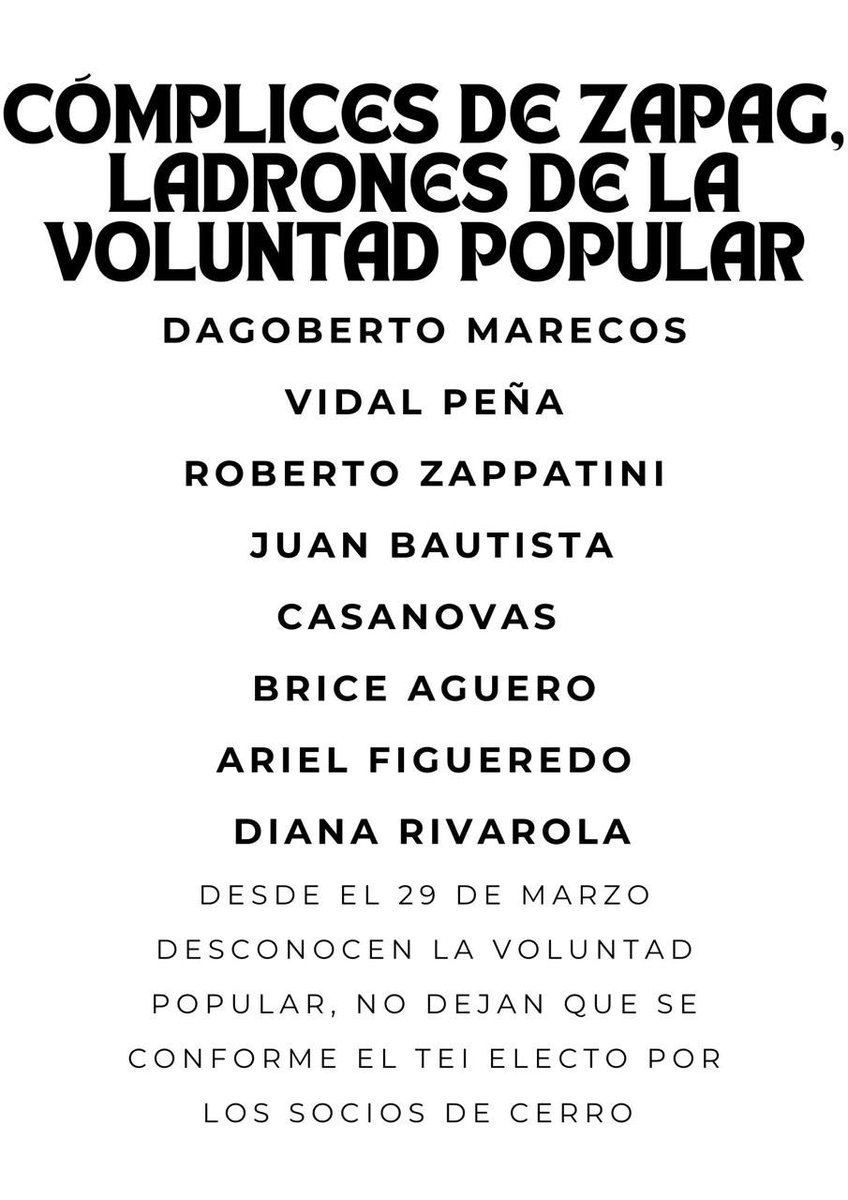 CÓMPLICES DE ZAPAG, LADRONES DE LA VOLUNTAD POPULAR

DAGOBERTO MARECOS

VIDAL PEÑA

ROBERTO ZAPPATINI

JUAN BAUTISTA

CASANOVAS

BRICE AGUERO

ARIEL FIGUEREDO

DIANA RIVAROLA

DESDE EL 29 DE MARZO DESCONOCEN LA VOLUNTAD POPULAR, NO DEJAN QUE SE CONFORME EL TEI ELECTO POR LOS SOCIOS DE CERRO